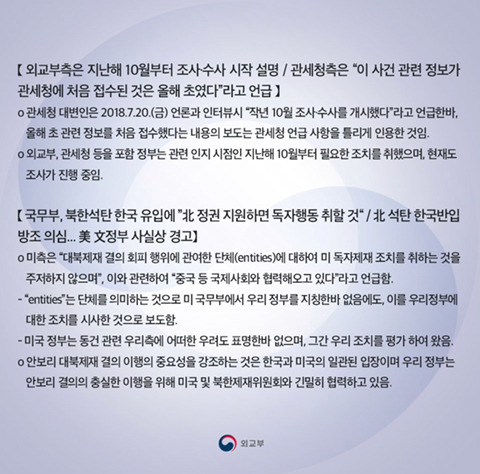 【 외교부측은 지난해 10월부터 조사·수사 시작 설명 / 관세청측은 "이 사건 관련 정보가 관세청에 처음 접수된 것은 올해 초였다"라고 언급 】

o 관세청 대변인은 2018.7.20.(금) 언론과 인터뷰시 "작년 10월 조사·수사를 개시했다"라고 언급한바, 올해 초 관련 정보를 처음 접수했다는 내용의 보도는 관세청 언급 사항을 틀리게 인용한 것임.

o 외교부, 관세청 등을 포함 정부는 관련 인지 시점인 지난해 10월부터 필요한 조치를 취했으며, 현재도 조사가 진행 중임.

【 국무부, 북한석탄 한국 유입에 "北 정권 지원하면 독자행동 취할 것" / 北 석탄 한국반입 방조 의심... 美 文정부 사실상 경고】

o 미측은 "대북제재 결의 회피 행위에 관여한 단체(entities)에 대하여 미 독자제재 조치를 취하는 것을 주저하지 않으며", 이와 관련하여 "중국 등 국제사회와 협력해오고 있다"라고 언급함.

- "entities"는 단체를 의미하는 것으로 미 국무부에서 우리 정부를 지칭한바 없음에도, 이를 우리정부에 대한 조치를 시사한 것으로 보도함.

- 미국 정부는 동건 관련 우리측에 어떠한 우려도 표명한바 없으며, 그간 우리 조치를 평가 하여 왔음.

o 안보리 대북제재 결의 이행의 중요성을 강조하는 것은 한국과 미국의 일관된 입장이며 우리 정부는 안보리 결의의 충실한 이행을 위해 미국 및 북한제재위원회와 긴밀히 협력하고 있음.

외교부